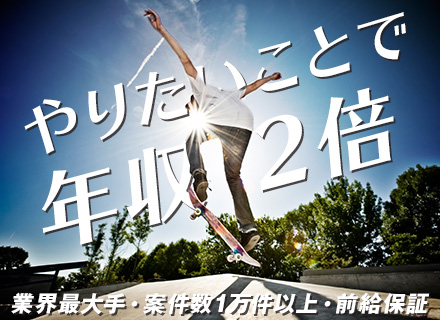 やりたいことで
年収2倍

業界最大手・案件数1万件以上・前給保証